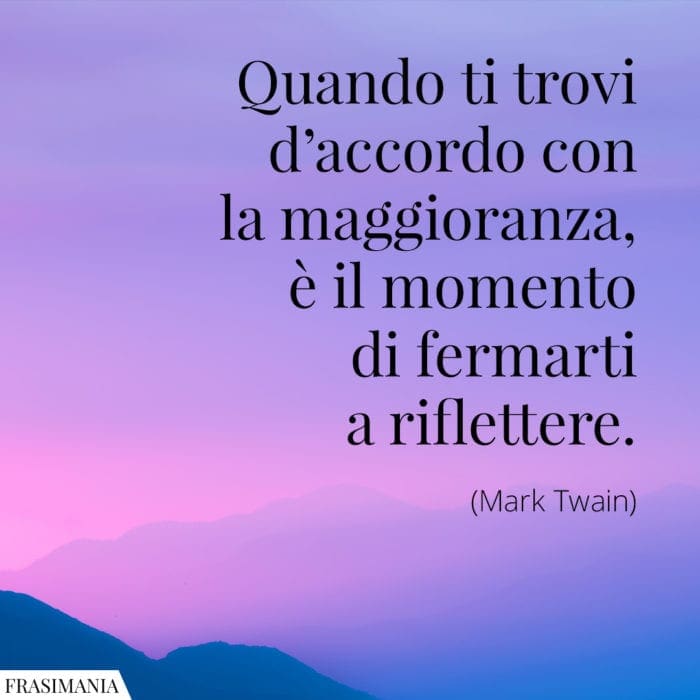 Quando ti trovi d’accordo con la maggioranza, è il momento di fermarti a riflettere.

(Mark Twain)

FRASIMANIA